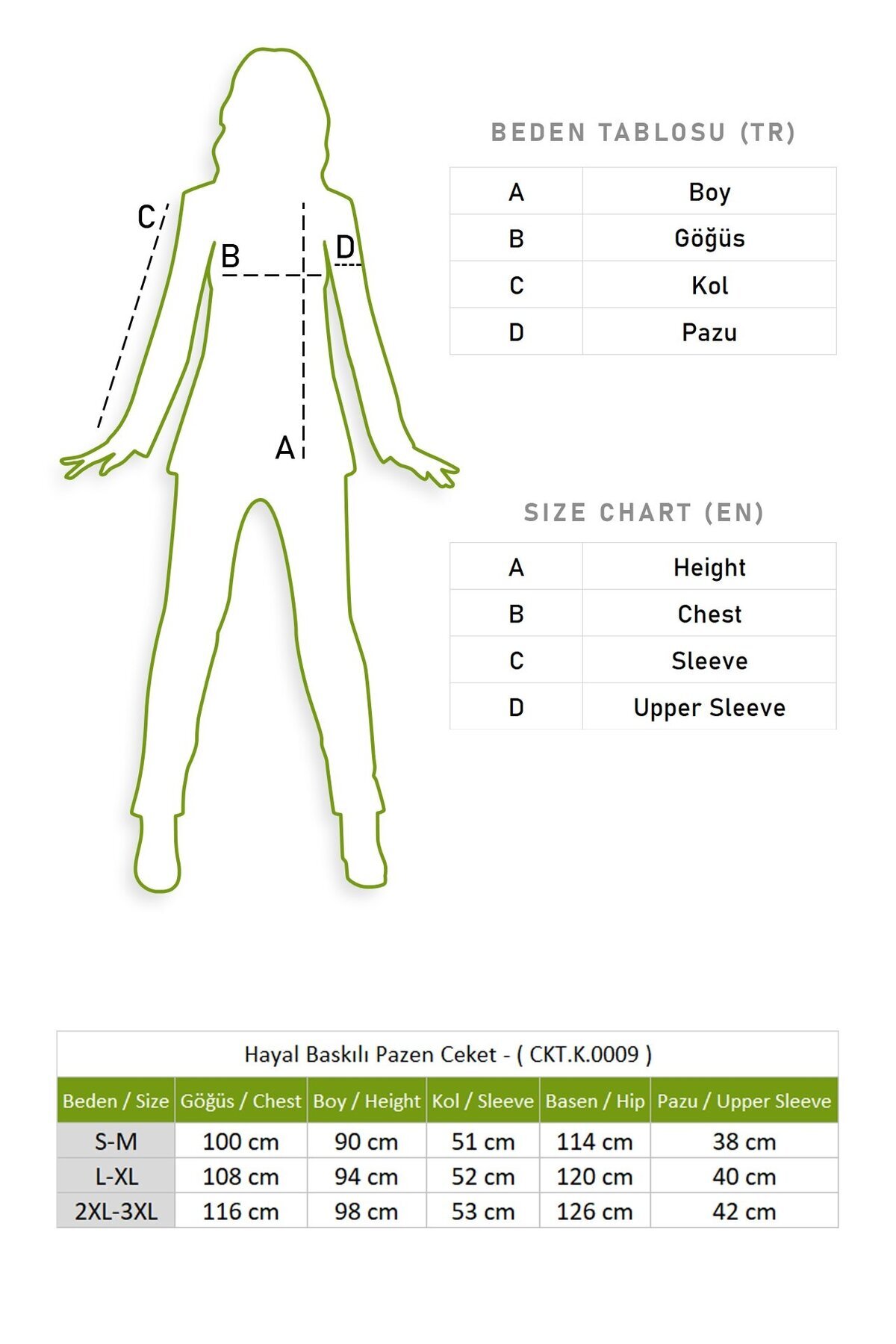 C

B

D

A

BEDEN TABLOSU (TR)

| A | Boy |
|---|---|
| B | Göğüs |
| C | Kol |
| D | Pazu |

SIZE CHART (EN)

| A | Height |
|---|---|
| B | Chest |
| C | Sleeve |
| D | Upper Sleeve |

Hayal Baskılı Pazen Ceket - ( CKT.K.0009 )

| Beden / Size | Göğüs / Chest | Boy / Height | Kol / Sleeve | Basen / Hip | Pazu / Upper Sleeve |
|---|---|---|---|---|---|
| S-M | 100 cm | 90 cm | 51 cm | 114 cm | 38 cm |
| L-XL | 108 cm | 94 cm | 52 cm | 120 cm | 40 cm |
| 2XL-3XL | 116 cm | 98 cm | 53 cm | 126 cm | 42 cm |